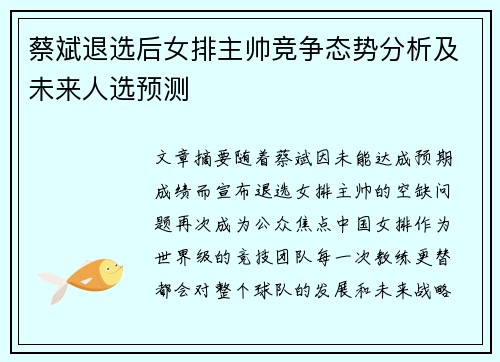 蔡斌退选后女排主帅竞争态势分析及未来人选预测

文章摘要随着蔡斌因未能达成预期成绩而宣布退选女排主帅的空缺问题再次成为公众焦点中国女排作为世界级的竞技团队每一次教练更替都会对整个球队的发展和未来战略